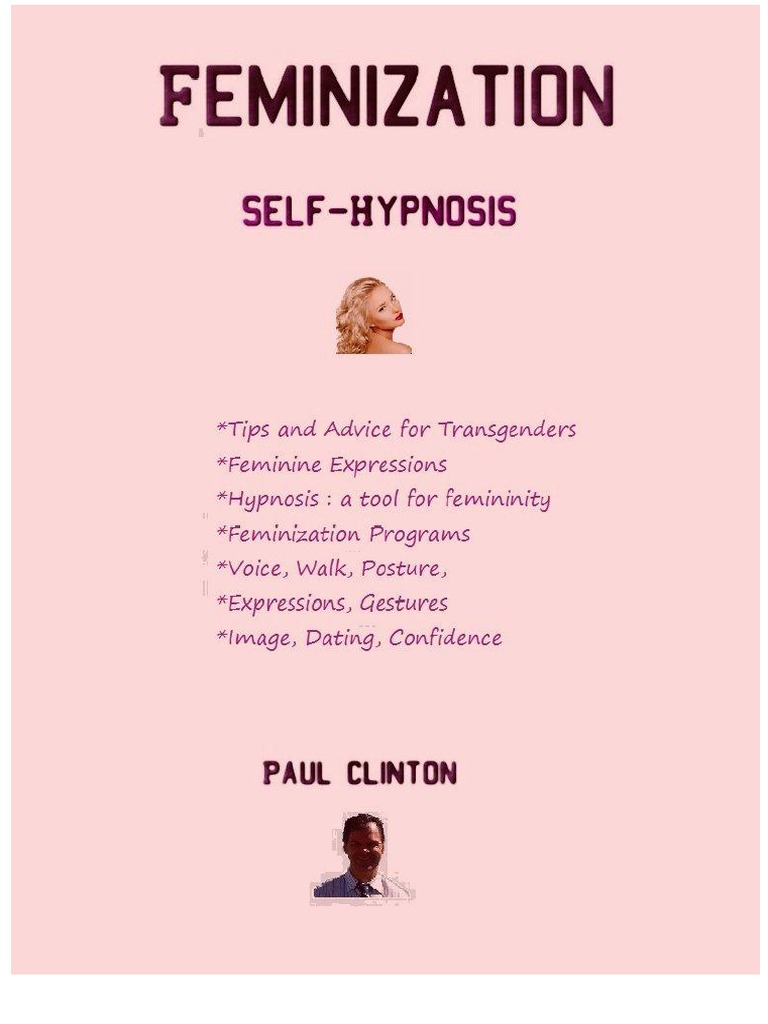 FEMINIZATION

SELF-HYPNOSIS

*Tips and Advice for Transgenders
*Feminine Expressions
*Hypnosis : a tool for femininity
*Feminization Programs
*Voice, Walk, Posture,
*Expressions, Gestures
*Image, Dating, Confidence

PAUL CLINTON